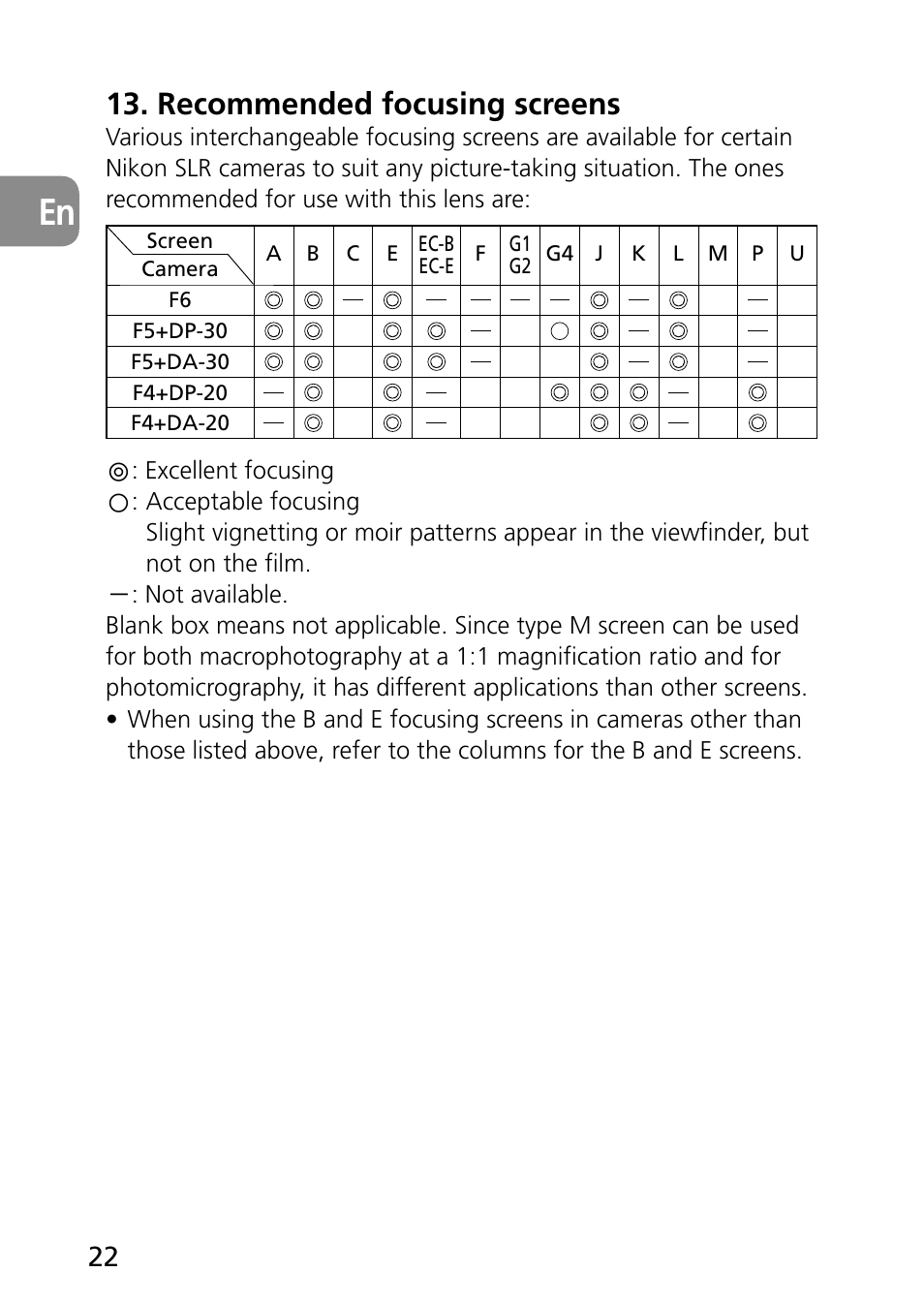 En

13. Recommended focusing screens

Various interchangeable focusing screens are available for certain Nikon SLR cameras to suit any picture-taking situation. The ones recommended for use with this lens are:

| Screen / Camera | A | B | C | E | EC-B EC-E | F | G1 G2 | G4 | J | K | L | M | P | U |
|---|---|---|---|---|---|---|---|---|---|---|---|---|---|---|
| F6 | ◎ | ◎ | — | ◎ | — | — | — | — | ◎ | — | ◎ | | — | |
| F5+DP-30 | ◎ | ◎ | | ◎ | ◎ | — | | ○ | ◎ | — | ◎ | | — | |
| F5+DA-30 | ◎ | ◎ | | ◎ | ◎ | — | | | ◎ | — | ◎ | | — | |
| F4+DP-20 | — | ◎ | | ◎ | — | | | ◎ | ◎ | ◎ | — | | ◎ | |
| F4+DA-20 | — | ◎ | | ◎ | — | | | | ◎ | ◎ | — | | ◎ | |

◎: Excellent focusing
○: Acceptable focusing
Slight vignetting or moir patterns appear in the viewfinder, but not on the film.
—: Not available.
Blank box means not applicable. Since type M screen can be used for both macrophotography at a 1:1 magnification ratio and for photomicrography, it has different applications than other screens.
• When using the B and E focusing screens in cameras other than those listed above, refer to the columns for the B and E screens.

22